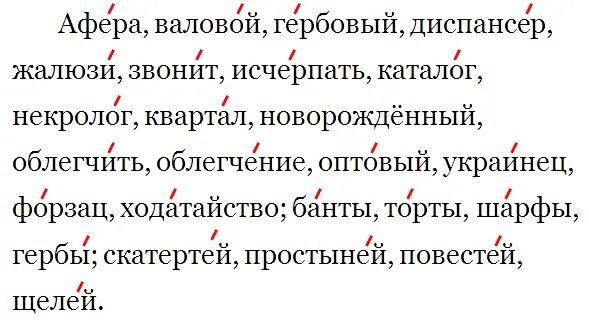 Афе́ра, валово́й, ге́рбовый, диспансе́р, жалюзи́, звони́т, исче́рпать, катало́г, некроло́г, кварта́л, новорождённый, облегчи́ть, облегче́ние, опто́вый, украи́нец, фо́рзац, хода́тайство; ба́нты, то́рты, ша́рфы, гербы́; скатерте́й, простыне́й, повесте́й, щеле́й.